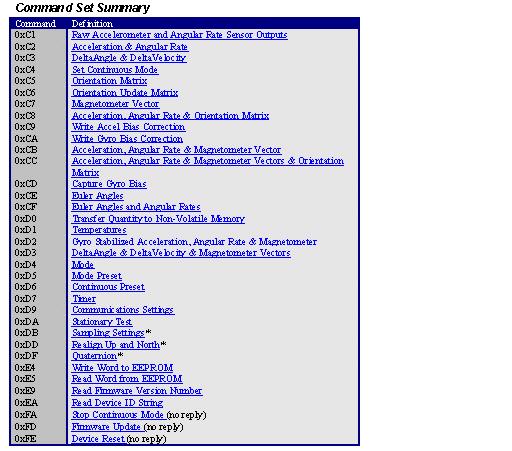 Command Set Summary

| Command | Definition |
|---|---|
| 0xC1 | Raw Accelerometer and Angular Rate Sensor Outputs |
| 0xC2 | Acceleration & Angular Rate |
| 0xC3 | DeltaAngle & DeltaVelocity |
| 0xC4 | Set Continuous Mode |
| 0xC5 | Orientation Matrix |
| 0xC6 | Orientation Update Matrix |
| 0xC7 | Magnetometer Vector |
| 0xC8 | Acceleration, Angular Rate & Orientation Matrix |
| 0xC9 | Write Accel Bias Correction |
| 0xCA | Write Gyro Bias Correction |
| 0xCB | Acceleration, Angular Rate & Magnetometer Vector |
| 0xCC | Acceleration, Angular Rate & Magnetometer Vectors & Orientation Matrix |
| 0xCD | Capture Gyro Bias |
| 0xCE | Euler Angles |
| 0xCF | Euler Angles and Angular Rates |
| 0xD0 | Transfer Quantity to Non-Volatile Memory |
| 0xD1 | Temperatures |
| 0xD2 | Gyro Stabilized Acceleration, Angular Rate & Magnetometer |
| 0xD3 | DeltaAngle & DeltaVelocity & Magnetometer Vectors |
| 0xD4 | Mode |
| 0xD5 | Mode Preset |
| 0xD6 | Continuous Preset |
| 0xD7 | Timer |
| 0xD9 | Communications Settings |
| 0xDA | Stationary Test |
| 0xDB | Sampling Settings* |
| 0xDD | Realign Up and North* |
| 0xDF | Quaternion* |
| 0xE4 | Write Word to EEPROM |
| 0xE5 | Read Word from EEPROM |
| 0xE9 | Read Firmware Version Number |
| 0xEA | Read Device ID String |
| 0xFA | Stop Continuous Mode (no reply) |
| 0xFD | Firmware Update (no reply) |
| 0xFE | Device Reset (no reply) |